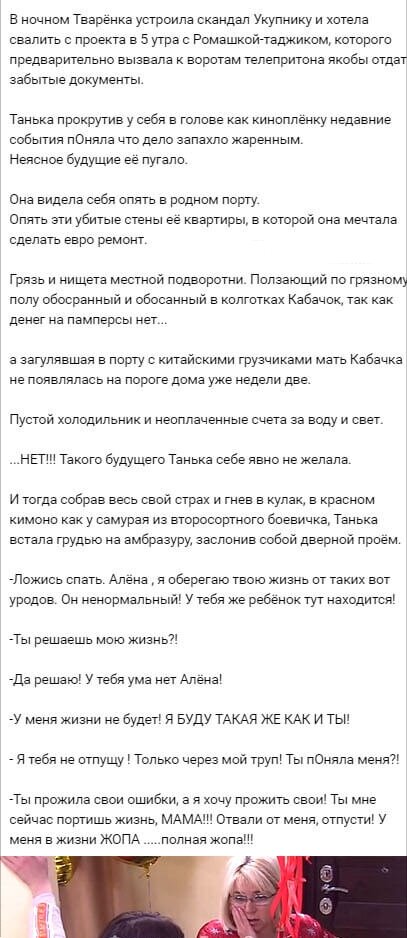 В ночном Тварёнка устроила скандал Укупнику и хотела свалить с проекта в 5 утра с Ромашкой-таджиком, которого предварительно вызвала к воротам телепритона якобы отдат забытые документы.

Танька прокрутив у себя в голове как киноплёнку недавние события пОняла что дело запахло жаренным.
Неясное будущие её пугало.

Она видела себя опять в родном порту.
Опять эти убитые стены её квартиры, в которой она мечтала сделать евро ремонт.

Грязь и нищета местной подворотни. Ползающий по грязному полу обосранный и обосанный в колготках Кабачок, так как денег на памперсы нет...

а загулявшая в порту с китайскими грузчиками мать Кабачка не появлялась на пороге дома уже недели две.

Пустой холодильник и неоплаченные счета за воду и свет.

...НЕТ!!! Такого будущего Танька себе явно не желала.

И тогда собрав весь свой страх и гнев в кулак, в красном кимоно как у самурая из второсортного боевичка, Танька встала грудью на амбразуру, заслонив собой дверной проём.

-Ложись спать. Алёна , я оберегаю твою жизнь от таких вот уродов. Он ненормальный! У тебя же ребёнок тут находится!

-Ты решаешь мою жизнь?!

-Да решаю! У тебя ума нет Алёна!

-У меня жизни не будет! Я БУДУ ТАКАЯ ЖЕ КАК И ТЫ!

- Я тебя не отпущу ! Только через мой труп! Ты пОняла меня?!

-Ты прожила свои ошибки, а я хочу прожить свои! Ты мне сейчас портишь жизнь, МАМА!!! Отвали от меня, отпусти! У меня в жизни ЖОПА .....полная жопа!!!